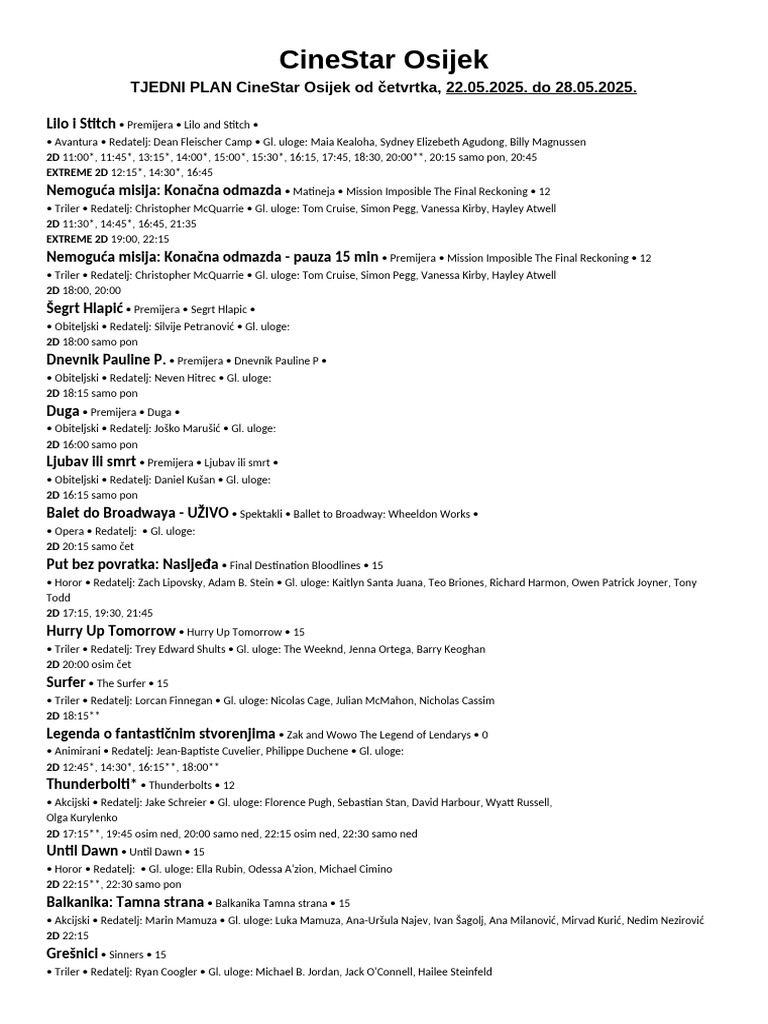 CineStar Osijek

TJEDNI PLAN CineStar Osijek od četvrtka, 22.05.2025. do 28.05.2025.

Lilo i Stitch • Premijera • Lilo and Stitch •
• Avantura • Redatelj: Dean Fleischer Camp • Gl. uloge: Maia Kealoha, Sydney Elizebeth Agudong, Billy Magnussen
2D 11:00*, 11:45*, 13:15*, 14:00*, 15:00*, 15:30*, 16:15, 17:45, 18:30, 20:00**, 20:15 samo pon, 20:45
EXTREME 2D 12:15*, 14:30*, 16:45

Nemoguća misija: Konačna odmazda • Matineja • Mission Imposible The Final Reckoning • 12
• Triler • Redatelj: Christopher McQuarrie • Gl. uloge: Tom Cruise, Simon Pegg, Vanessa Kirby, Hayley Atwell
2D 11:30*, 14:45*, 16:45, 21:35
EXTREME 2D 19:00, 22:15

Nemoguća misija: Konačna odmazda - pauza 15 min • Premijera • Mission Imposible The Final Reckoning • 12
• Triler • Redatelj: Christopher McQuarrie • Gl. uloge: Tom Cruise, Simon Pegg, Vanessa Kirby, Hayley Atwell
2D 18:00, 20:00

Šegrt Hlapić • Premijera • Segrt Hlapic •
• Obiteljski • Redatelj: Silvije Petranović • Gl. uloge:
2D 18:00 samo pon

Dnevnik Pauline P. • Premijera • Dnevnik Pauline P •
• Obiteljski • Redatelj: Neven Hitrec • Gl. uloge:
2D 18:15 samo pon

Duga • Premijera • Duga •
• Obiteljski • Redatelj: Joško Marušić • Gl. uloge:
2D 16:00 samo pon

Ljubav ili smrt • Premijera • Ljubav ili smrt •
• Obiteljski • Redatelj: Daniel Kušan • Gl. uloge:
2D 16:15 samo pon

Balet do Broadwaya - UŽIVO • Spektakli • Ballet to Broadway: Wheeldon Works •
• Opera • Redatelj: • Gl. uloge:
2D 20:15 samo čet

Put bez povratka: Nasljeđa • Final Destination Bloodlines • 15
• Horor • Redatelj: Zach Lipovsky, Adam B. Stein • Gl. uloge: Kaitlyn Santa Juana, Teo Briones, Richard Harmon, Owen Patrick Joyner, Tony Todd
2D 17:15, 19:30, 21:45

Hurry Up Tomorrow • Hurry Up Tomorrow • 15
• Triler • Redatelj: Trey Edward Shults • Gl. uloge: The Weeknd, Jenna Ortega, Barry Keoghan
2D 20:00 osim čet

Surfer • The Surfer • 15
• Triler • Redatelj: Lorcan Finnegan • Gl. uloge: Nicolas Cage, Julian McMahon, Nicholas Cassim
2D 18:15**

Legenda o fantastičnim stvorenjima • Zak and Wowo The Legend of Lendarys • 0
• Animirani • Redatelj: Jean-Baptiste Cuvelier, Philippe Duchene • Gl. uloge:
2D 12:45*, 14:30*, 16:15**, 18:00**

Thunderbolti* • Thunderbolts • 12
• Akcijski • Redatelj: Jake Schreier • Gl. uloge: Florence Pugh, Sebastian Stan, David Harbour, Wyatt Russell, Olga Kurylenko
2D 17:15**, 19:45 osim ned, 20:00 samo ned, 22:15 osim ned, 22:30 samo ned

Until Dawn • Until Dawn • 15
• Horor • Redatelj: • Gl. uloge: Ella Rubin, Odessa A'zion, Michael Cimino
2D 22:15**, 22:30 samo pon

Balkanika: Tamna strana • Balkanika Tamna strana • 15
• Akcijski • Redatelj: Marin Mamuza • Gl. uloge: Luka Mamuza, Ana-Uršula Najev, Ivan Šagolj, Ana Milanović, Mirvad Kurić, Nedim Nezirović
2D 22:15

Grešnici • Sinners • 15
• Triler • Redatelj: Ryan Coogler • Gl. uloge: Michael B. Jordan, Jack O'Connell, Hailee Steinfeld